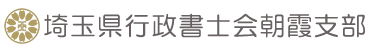 埼玉県行政書士会朝霞支部